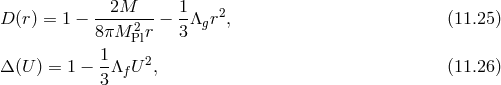 $D(r) = 1 - \frac{2M}{8\pi M_{\mathrm{Pl}}^2 r} - \frac{1}{3}\Lambda_g r^2,$ (11.25)

$\Delta(U) = 1 - \frac{1}{3}\Lambda_f U^2,$ (11.26)